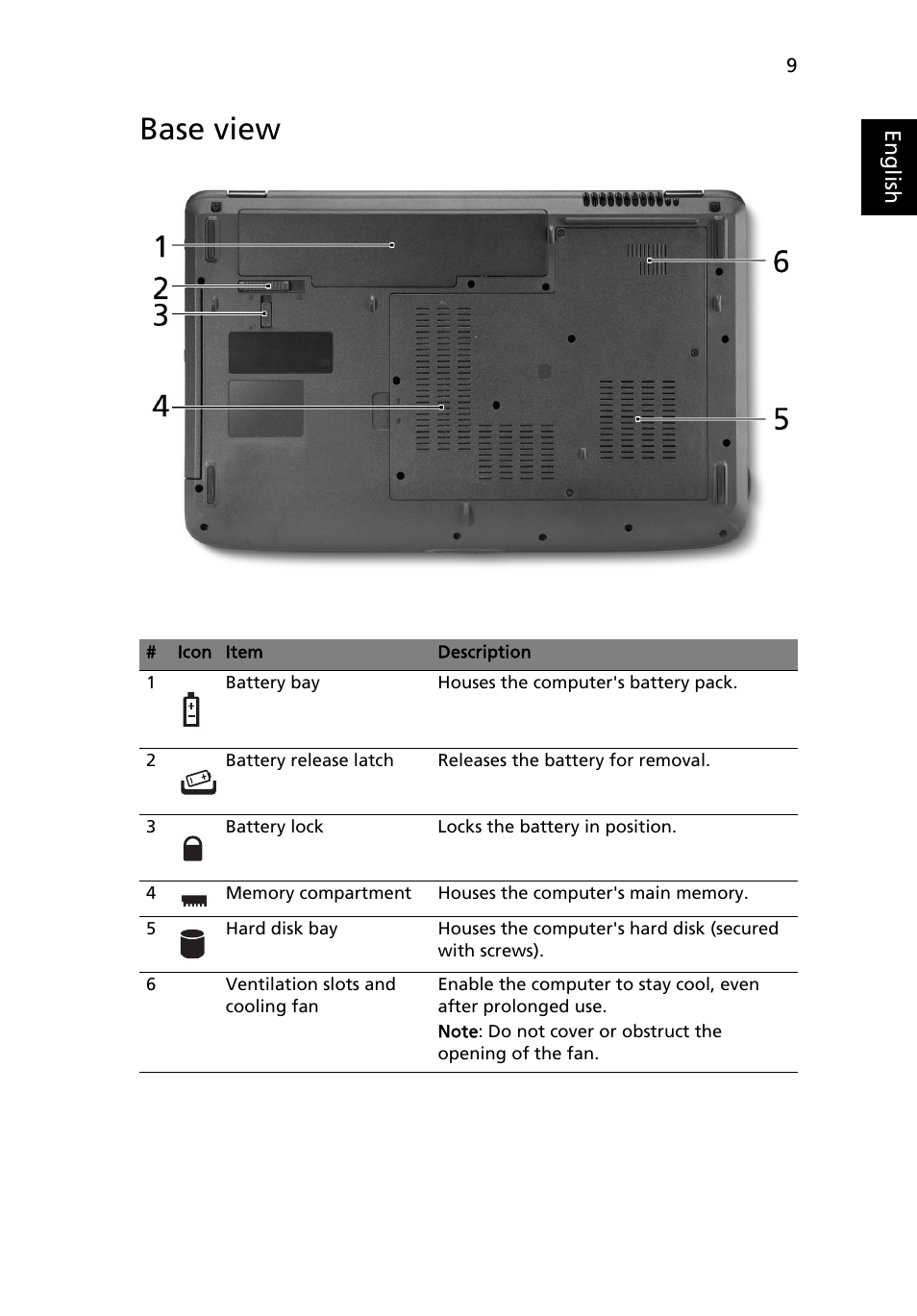 9

English

Base view

1
2
3
4
6
5

| # | Icon | Item | Description |
|---|---|---|---|
| 1 | | Battery bay | Houses the computer's battery pack. |
| 2 | | Battery release latch | Releases the battery for removal. |
| 3 | | Battery lock | Locks the battery in position. |
| 4 | | Memory compartment | Houses the computer's main memory. |
| 5 | | Hard disk bay | Houses the computer's hard disk (secured with screws). |
| 6 | | Ventilation slots and cooling fan | Enable the computer to stay cool, even after prolonged use. Note: Do not cover or obstruct the opening of the fan. |